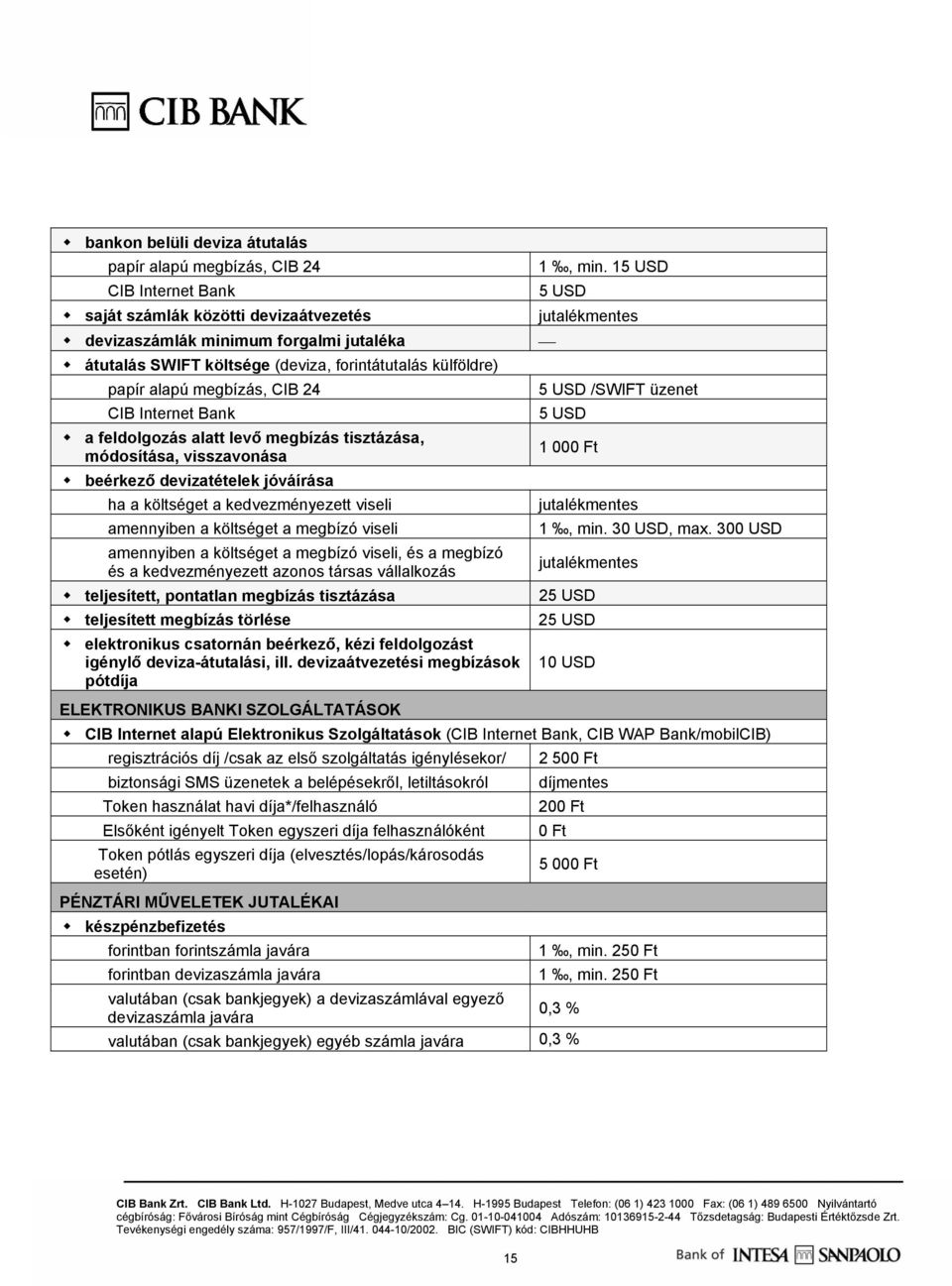 CIB BANK

| | |
|---|---|
| bankon belüli deviza átutalás | |
| papír alapú megbízás, CIB 24 | 1 ‰, min. 15 USD |
| CIB Internet Bank | 5 USD |
| saját számlák közötti devizaátvezetés | jutalékmentes |
| devizaszámlák minimum forgalmi jutaléka | — |
| átutalás SWIFT költsége (deviza, forintátutalás külföldre) | |
| papír alapú megbízás, CIB 24 | 5 USD /SWIFT üzenet |
| CIB Internet Bank | 5 USD |
| a feldolgozás alatt levő megbízás tisztázása, módosítása, visszavonása | 1 000 Ft |
| beérkező devizatételek jóváírása | |
| ha a költséget a kedvezményezett viseli | jutalékmentes |
| amennyiben a költséget a megbízó viseli | 1 ‰, min. 30 USD, max. 300 USD |
| amennyiben a költséget a megbízó viseli, és a megbízó és a kedvezményezett azonos társas vállalkozás | jutalékmentes |
| teljesített, pontatlan megbízás tisztázása | 25 USD |
| teljesített megbízás törlése | 25 USD |
| elektronikus csatornán beérkező, kézi feldolgozást igénylő deviza-átutalási, ill. devizaátvezetési megbízások pótdíja | 10 USD |
| ELEKTRONIKUS BANKI SZOLGÁLTATÁSOK | |
| CIB Internet alapú Elektronikus Szolgáltatások (CIB Internet Bank, CIB WAP Bank/mobilCIB) | |
| regisztrációs díj /csak az első szolgáltatás igénylésekor/ | 2 500 Ft |
| biztonsági SMS üzenetek a belépésekről, letiltásokról | díjmentes |
| Token használat havi díja*/felhasználó | 200 Ft |
| Elsőként igényelt Token egyszeri díja felhasználóként | 0 Ft |
| Token pótlás egyszeri díja (elvesztés/lopás/károsodás esetén) | 5 000 Ft |
| PÉNZTÁRI MŰVELETEK JUTALÉKAI | |
| készpénzbefizetés | |
| forintban forintszámla javára | 1 ‰, min. 250 Ft |
| forintban devizaszámla javára | 1 ‰, min. 250 Ft |
| valutában (csak bankjegyek) a devizaszámlával egyező devizaszámla javára | 0,3 % |
| valutában (csak bankjegyek) egyéb számla javára | 0,3 % |

CIB Bank Zrt. CIB Bank Ltd. H-1027 Budapest, Medve utca 4–14. H-1995 Budapest Telefon: (06 1) 423 1000 Fax: (06 1) 489 6500 Nyilvántartó cégbíróság: Fővárosi Bíróság mint Cégbíróság Cégjegyzékszám: Cg. 01-10-041004 Adószám: 10136915-2-44 Tőzsdetagság: Budapesti Értéktőzsde Zrt. Tevékenységi engedély száma: 957/1997/F, III/41. 044-10/2002. BIC (SWIFT) kód: CIBHHUHB

15

Bank of INTESA SANPAOLO